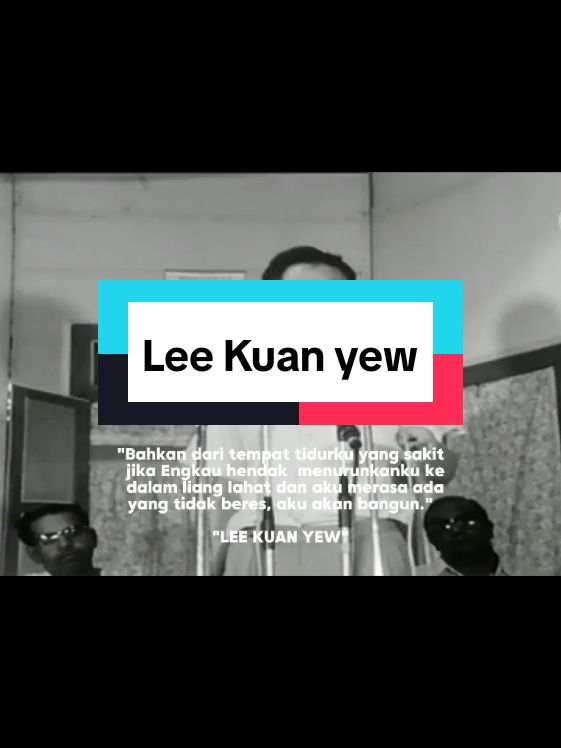 Lee Kuan yew

"Bahkan dari tempat tidurku yang sakit jika Engkau hendak menurunkanku ke dalam liang lahat dan aku merasa ada yang tidak beres, aku akan bangun."

"LEE KUAN YEW"